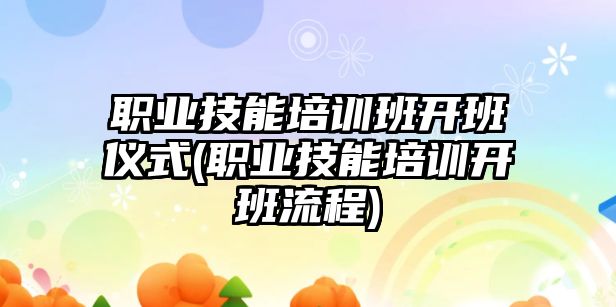 职业技能培训班开班仪式(职业技能培训开班流程)